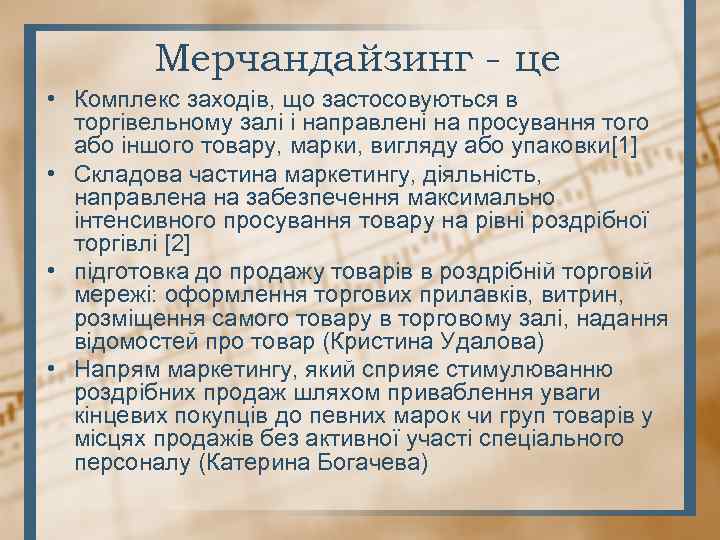 Мерчандайзинг - це

• Комплекс заходів, що застосовуються в торгівельному залі і направлені на просування того або іншого товару, марки, вигляду або упаковки[1]
• Складова частина маркетингу, діяльність, направлена на забезпечення максимально інтенсивного просування товару на рівні роздрібної торгівлі [2]
• підготовка до продажу товарів в роздрібній торговій мережі: оформлення торгових прилавків, витрин, розміщення самого товару в торговому залі, надання відомостей про товар (Кристина Удалова)
• Напрям маркетингу, який сприяє стимулюванню роздрібних продаж шляхом приваблення уваги кінцевих покупців до певних марок чи груп товарів у місцях продажів без активної участі спеціального персоналу (Катерина Богачева)